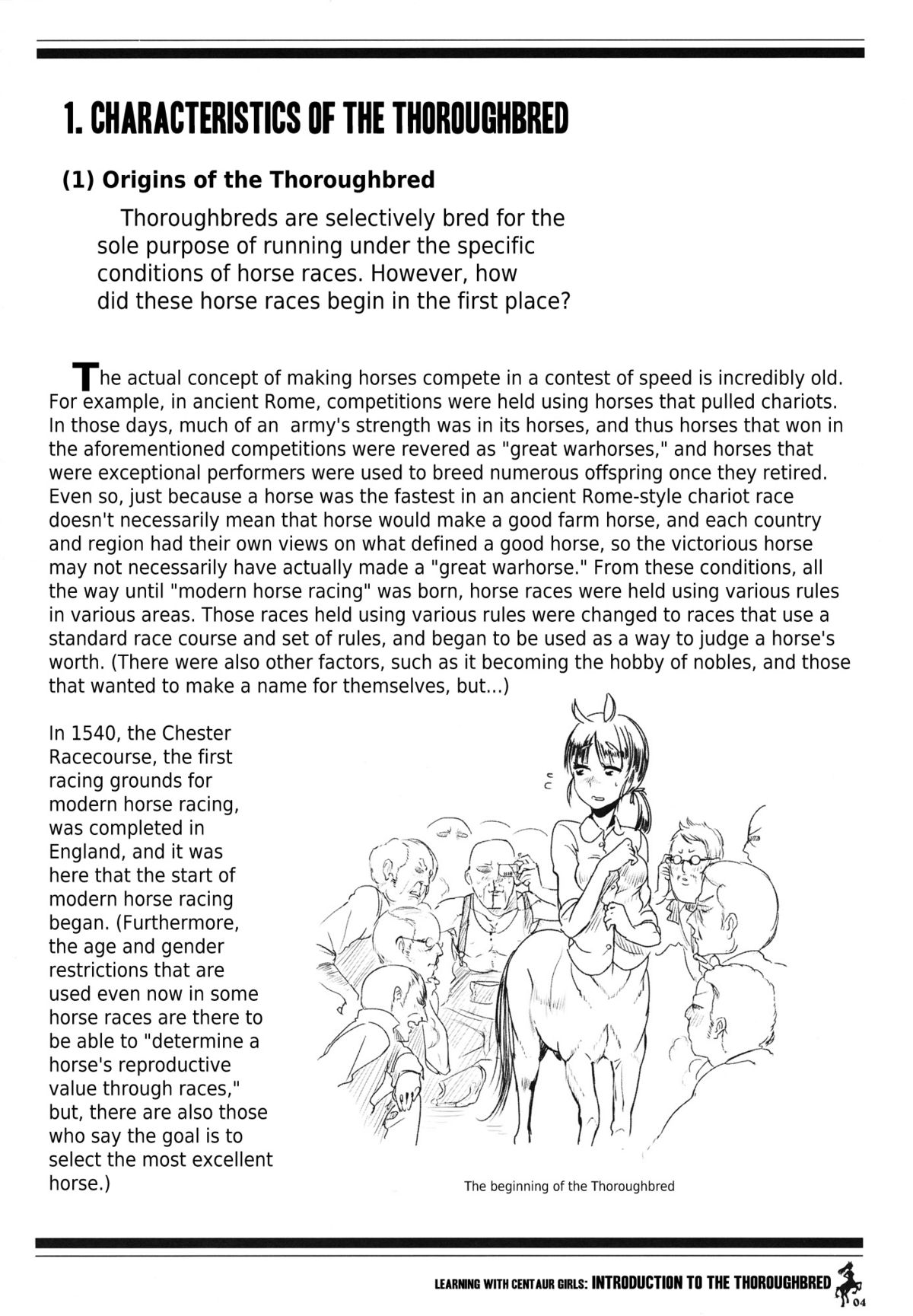 1. CHARACTERISTICS OF THE THOROUGHBRED

(1) Origins of the Thoroughbred

Thoroughbreds are selectively bred for the sole purpose of running under the specific conditions of horse races. However, how did these horse races begin in the first place?

The actual concept of making horses compete in a contest of speed is incredibly old. For example, in ancient Rome, competitions were held using horses that pulled chariots. In those days, much of an army's strength was in its horses, and thus horses that won in the aforementioned competitions were revered as "great warhorses," and horses that were exceptional performers were used to breed numerous offspring once they retired. Even so, just because a horse was the fastest in an ancient Rome-style chariot race doesn't necessarily mean that horse would make a good farm horse, and each country and region had their own views on what defined a good horse, so the victorious horse may not necessarily have actually made a "great warhorse." From these conditions, all the way until "modern horse racing" was born, horse races were held using various rules in various areas. Those races held using various rules were changed to races that use a standard race course and set of rules, and began to be used as a way to judge a horse's worth. (There were also other factors, such as it becoming the hobby of nobles, and those that wanted to make a name for themselves, but...)

In 1540, the Chester Racecourse, the first racing grounds for modern horse racing, was completed in England, and it was here that the start of modern horse racing began. (Furthermore, the age and gender restrictions that are used even now in some horse races are there to be able to "determine a horse's reproductive value through races," but, there are also those who say the goal is to select the most excellent horse.)

The beginning of the Thoroughbred

LEARNING WITH CENTAUR GIRLS: INTRODUCTION TO THE THOROUGHBRED 04